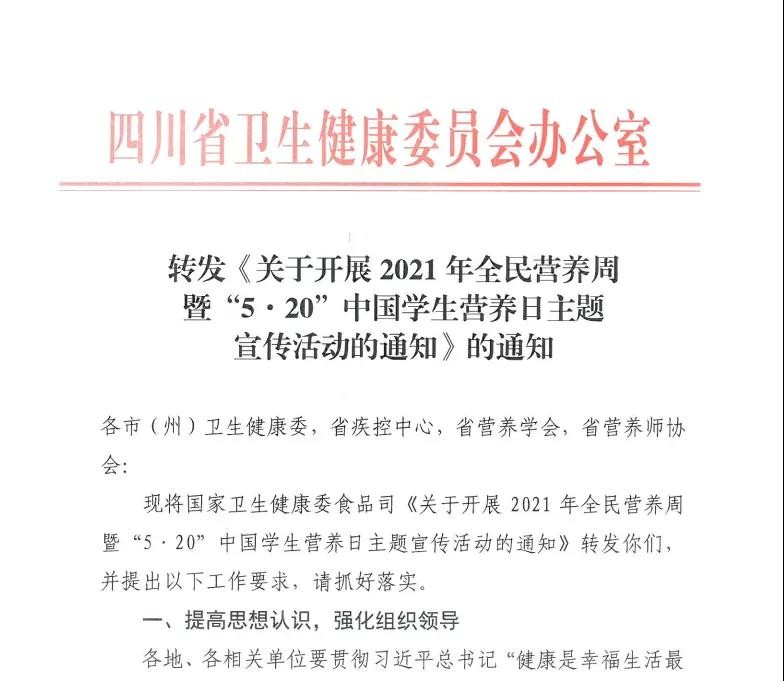 四川省卫生健康委员会办公室

转发《关于开展2021年全民营养周
暨“5·20”中国学生营养日主题
宣传活动的通知》的通知

各市（州）卫生健康委，省疾控中心，省营养学会，省营养师协会：

现将国家卫生健康委食品司《关于开展2021年全民营养周暨“5·20”中国学生营养日主题宣传活动的通知》转发你们，并提出以下工作要求，请抓好落实。

一、提高思想认识，强化组织领导

各地、各相关单位要贯彻习近平总书记“健康是幸福生活最